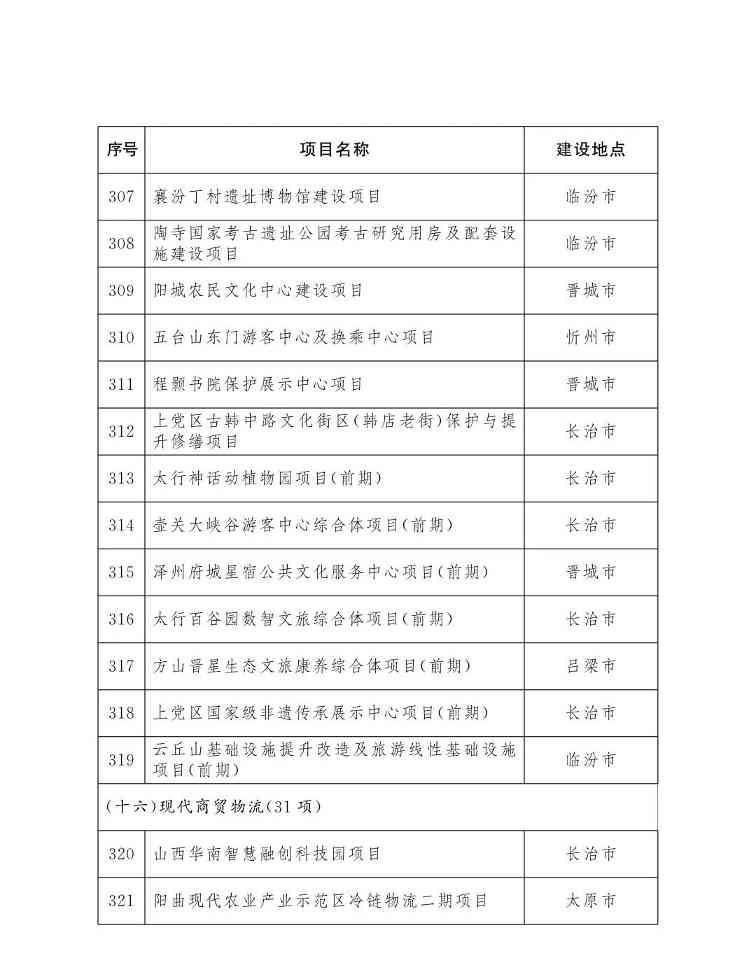 | 序号 | 项目名称 | 建设地点 |
|---|---|---|
| 307 | 襄汾丁村遗址博物馆建设项目 | 临汾市 |
| 308 | 陶寺国家考古遗址公园考古研究用房及配套设施建设项目 | 临汾市 |
| 309 | 阳城农民文化中心建设项目 | 晋城市 |
| 310 | 五台山东门游客中心及换乘中心项目 | 忻州市 |
| 311 | 程颢书院保护展示中心项目 | 晋城市 |
| 312 | 上党区古韩中路文化街区(韩店老街)保护与提升修缮项目 | 长治市 |
| 313 | 太行神话动植物园项目(前期) | 长治市 |
| 314 | 壶关大峡谷游客中心综合体项目(前期) | 长治市 |
| 315 | 泽州府城星宿公共文化服务中心项目(前期) | 晋城市 |
| 316 | 太行百谷园数智文旅综合体项目(前期) | 长治市 |
| 317 | 方山晋星生态文旅康养综合体项目(前期) | 吕梁市 |
| 318 | 上党区国家级非遗传承展示中心项目(前期) | 长治市 |
| 319 | 云丘山基础设施提升改造及旅游线性基础设施项目(前期) | 临汾市 |
| (十六)现代商贸物流(31项) | | |
| 320 | 山西华南智慧融创科技园项目 | 长治市 |
| 321 | 阳曲现代农业产业示范区冷链物流二期项目 | 太原市 |